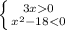 $\begin{cases} 3x>0 \\ x^2-18<0 \end{cases}$